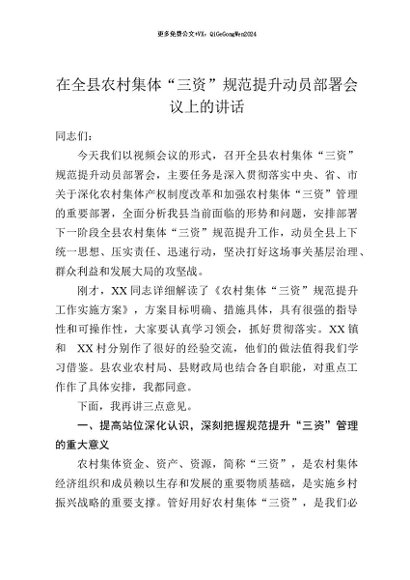 更多免费公文+VX：QiGeGongWen2024

在全县农村集体“三资”规范提升动员部署会议上的讲话

同志们：

今天我们以视频会议的形式，召开全县农村集体“三资”规范提升动员部署会，主要任务是深入贯彻落实中央、省、市关于深化农村集体产权制度改革和加强农村集体“三资”管理的重要部署，全面分析我县当前面临的形势和问题，安排部署下一阶段全县农村集体“三资”规范提升工作，动员全县上下统一思想、压实责任、迅速行动，坚决打好这场事关基层治理、群众利益和发展大局的攻坚战。

刚才，XX同志详细解读了《农村集体“三资”规范提升工作实施方案》，方案目标明确、措施具体，具有很强的指导性和可操作性，大家要认真学习领会，抓好贯彻落实。XX镇和 XX村分别作了很好的经验交流，他们的做法值得我们学习借鉴。县农业农村局、县财政局也结合各自职能，对重点工作作了具体安排，我都同意。

下面，我再讲三点意见。

一、提高站位深化认识，深刻把握规范提升“三资”管理的重大意义

农村集体资金、资产、资源，简称“三资”，是农村集体经济组织和成员赖以生存和发展的重要物质基础，是实施乡村振兴战略的重要支撑。管好用好农村集体“三资”，是我们必